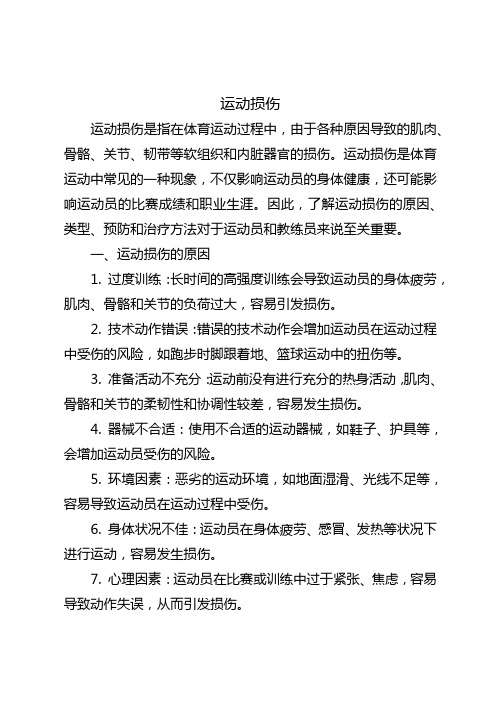 运动损伤

运动损伤是指在体育运动过程中，由于各种原因导致的肌肉、骨骼、关节、韧带等软组织和内脏器官的损伤。运动损伤是体育运动中常见的一种现象，不仅影响运动员的身体健康，还可能影响运动员的比赛成绩和职业生涯。因此，了解运动损伤的原因、类型、预防和治疗方法对于运动员和教练员来说至关重要。

一、运动损伤的原因

1. 过度训练：长时间的高强度训练会导致运动员的身体疲劳，肌肉、骨骼和关节的负荷过大，容易引发损伤。

2. 技术动作错误：错误的技术动作会增加运动员在运动过程中受伤的风险，如跑步时脚跟着地、篮球运动中的扭伤等。

3. 准备活动不充分：运动前没有进行充分的热身活动，肌肉、骨骼和关节的柔韧性和协调性较差，容易发生损伤。

4. 器械不合适：使用不合适的运动器械，如鞋子、护具等，会增加运动员受伤的风险。

5. 环境因素：恶劣的运动环境，如地面湿滑、光线不足等，容易导致运动员在运动过程中受伤。

6. 身体状况不佳：运动员在身体疲劳、感冒、发热等状况下进行运动，容易发生损伤。

7. 心理因素：运动员在比赛或训练中过于紧张、焦虑，容易导致动作失误，从而引发损伤。